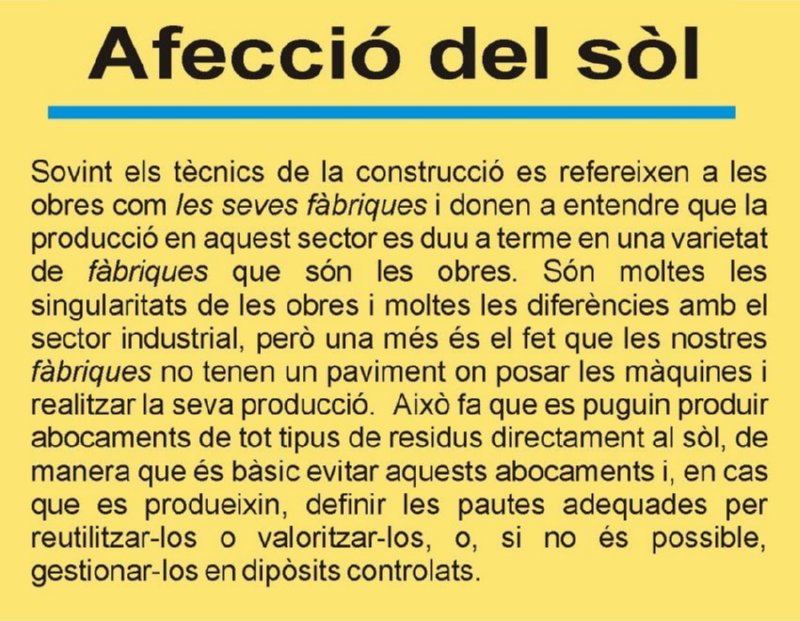 Afecció del sòl

Sovint els tècnics de la construcció es refereixen a les obres com les seves fàbriques i donen a entendre que la producció en aquest sector es duu a terme en una varietat de fàbriques que són les obres. Són moltes les singularitats de les obres i moltes les diferències amb el sector industrial, però una més és el fet que les nostres fàbriques no tenen un paviment on posar les màquines i realitzar la seva producció. Això fa que es puguin produir abocaments de tot tipus de residus directament al sòl, de manera que és bàsic evitar aquests abocaments i, en cas que es produeixin, definir les pautes adequades per reutilitzar-los o valoritzar-los, o, si no és possible, gestionar-los en dipòsits controlats.